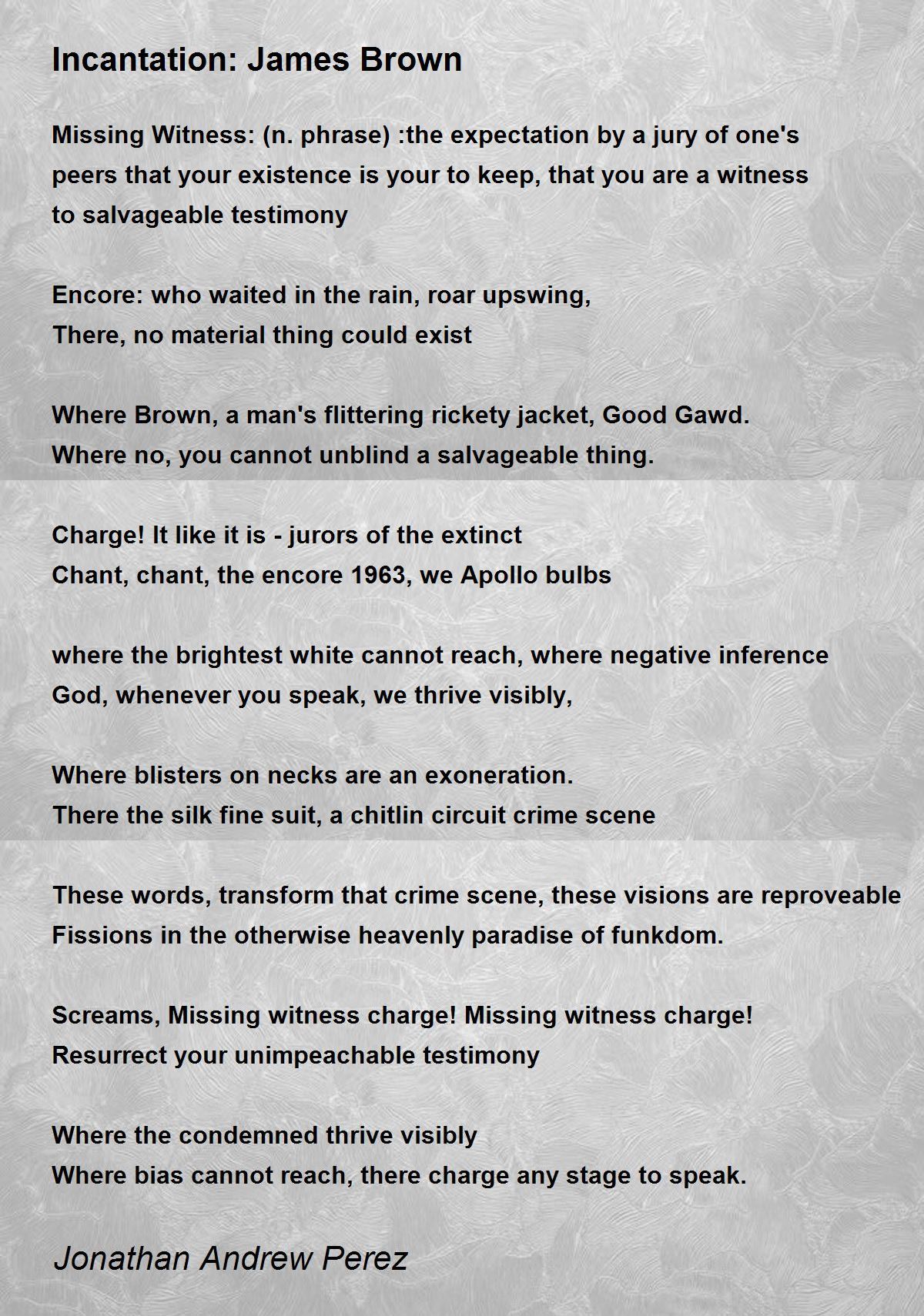 Incantation: James Brown

Missing Witness: (n. phrase) :the expectation by a jury of one's peers that your existence is your to keep, that you are a witness to salvageable testimony

Encore: who waited in the rain, roar upswing,
There, no material thing could exist

Where Brown, a man's flittering rickety jacket, Good Gawd.
Where no, you cannot unblind a salvageable thing.

Charge! It like it is - jurors of the extinct
Chant, chant, the encore 1963, we Apollo bulbs

where the brightest white cannot reach, where negative inference
God, whenever you speak, we thrive visibly,

Where blisters on necks are an exoneration.
There the silk fine suit, a chitlin circuit crime scene

These words, transform that crime scene, these visions are reproveable
Fissions in the otherwise heavenly paradise of funkdom.

Screams, Missing witness charge! Missing witness charge!
Resurrect your unimpeachable testimony

Where the condemned thrive visibly
Where bias cannot reach, there charge any stage to speak.

Jonathan Andrew Perez